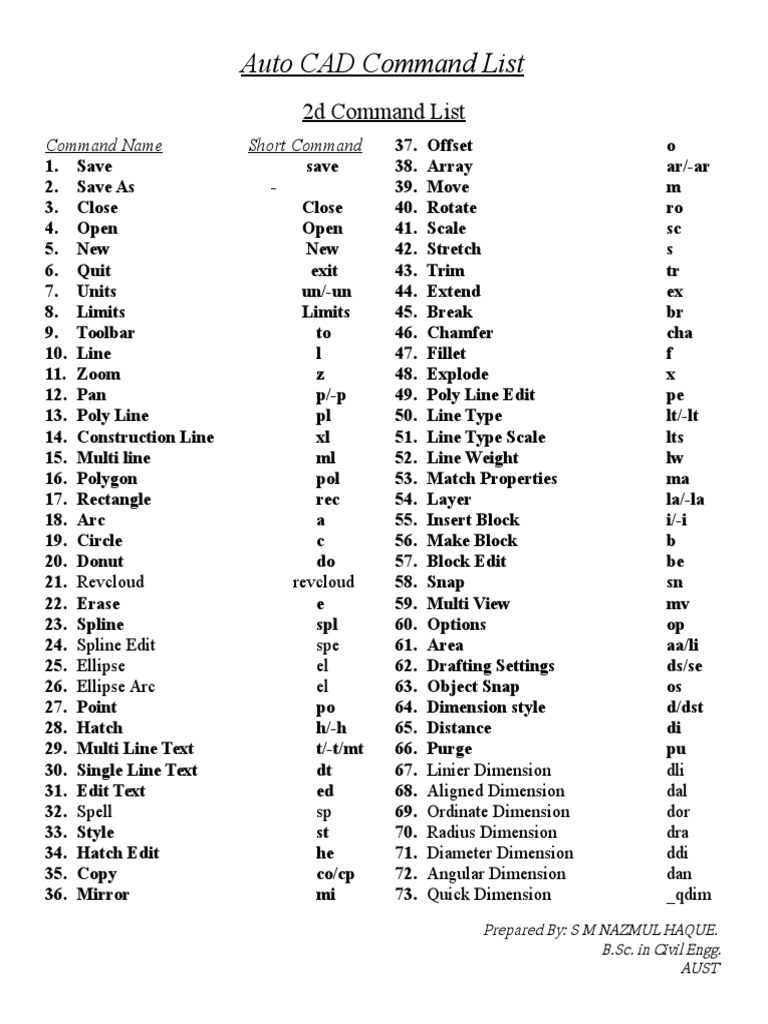 Auto CAD Command List

2d Command List

| Command Name | Short Command |
|---|---|
| 1. Save | save |
| 2. Save As | - |
| 3. Close | Close |
| 4. Open | Open |
| 5. New | New |
| 6. Quit | exit |
| 7. Units | un/-un |
| 8. Limits | Limits |
| 9. Toolbar | to |
| 10. Line | l |
| 11. Zoom | z |
| 12. Pan | p/-p |
| 13. Poly Line | pl |
| 14. Construction Line | xl |
| 15. Multi line | ml |
| 16. Polygon | pol |
| 17. Rectangle | rec |
| 18. Arc | a |
| 19. Circle | c |
| 20. Donut | do |
| 21. Revcloud | revcloud |
| 22. Erase | e |
| 23. Spline | spl |
| 24. Spline Edit | spe |
| 25. Ellipse | el |
| 26. Ellipse Arc | el |
| 27. Point | po |
| 28. Hatch | h/-h |
| 29. Multi Line Text | t/-t/mt |
| 30. Single Line Text | dt |
| 31. Edit Text | ed |
| 32. Spell | sp |
| 33. Style | st |
| 34. Hatch Edit | he |
| 35. Copy | co/cp |
| 36. Mirror | mi |

| | |
|---|---|
| 37. Offset | o |
| 38. Array | ar/-ar |
| 39. Move | m |
| 40. Rotate | ro |
| 41. Scale | sc |
| 42. Stretch | s |
| 43. Trim | tr |
| 44. Extend | ex |
| 45. Break | br |
| 46. Chamfer | cha |
| 47. Fillet | f |
| 48. Explode | x |
| 49. Poly Line Edit | pe |
| 50. Line Type | lt/-lt |
| 51. Line Type Scale | lts |
| 52. Line Weight | lw |
| 53. Match Properties | ma |
| 54. Layer | la/-la |
| 55. Insert Block | i/-i |
| 56. Make Block | b |
| 57. Block Edit | be |
| 58. Snap | sn |
| 59. Multi View | mv |
| 60. Options | op |
| 61. Area | aa/li |
| 62. Drafting Settings | ds/se |
| 63. Object Snap | os |
| 64. Dimension style | d/dst |
| 65. Distance | di |
| 66. Purge | pu |
| 67. Linier Dimension | dli |
| 68. Aligned Dimension | dal |
| 69. Ordinate Dimension | dor |
| 70. Radius Dimension | dra |
| 71. Diameter Dimension | ddi |
| 72. Angular Dimension | dan |
| 73. Quick Dimension | _qdim |

Prepared By: S M NAZMUL HAQUE.
B.Sc. in Civil Engg.
AUST